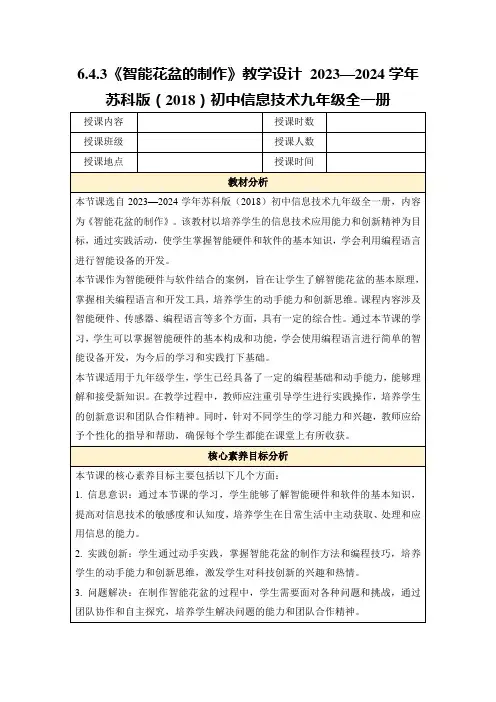 6.4.3《智能花盆的制作》教学设计 2023—2024 学年苏科版（2018）初中信息技术九年级全一册

| 授课内容 |  | 授课时数 |  |
|---|---|---|---|
| 授课班级 |  | 授课人数 |  |
| 授课地点 |  | 授课时间 |  |

教材分析

本节课选自 2023—2024 学年苏科版（2018）初中信息技术九年级全一册，内容为《智能花盆的制作》。该教材以培养学生的信息技术应用能力和创新精神为目标，通过实践活动，使学生掌握智能硬件和软件的基本知识，学会利用编程语言进行智能设备的开发。

本节课作为智能硬件与软件结合的案例，旨在让学生了解智能花盆的基本原理，掌握相关编程语言和开发工具，培养学生的动手能力和创新思维。课程内容涉及智能硬件、传感器、编程语言等多个方面，具有一定的综合性。通过本节课的学习，学生可以掌握智能硬件的基本构成和功能，学会使用编程语言进行简单的智能设备开发，为今后的学习和实践打下基础。

本节课适用于九年级学生，学生已经具备了一定的编程基础和动手能力，能够理解和接受新知识。在教学过程中，教师应注重引导学生进行实践操作，培养学生的创新意识和团队合作精神。同时，针对不同学生的学习能力和兴趣，教师应给予个性化的指导和帮助，确保每个学生都能在课堂上有所收获。

核心素养目标分析

本节课的核心素养目标主要包括以下几个方面：

1. 信息意识：通过本节课的学习，学生能够了解智能硬件和软件的基本知识，提高对信息技术的敏感度和认知度，培养学生在日常生活中主动获取、处理和应用信息的能力。

2. 实践创新：学生通过动手实践，掌握智能花盆的制作方法和编程技巧，培养学生的动手能力和创新思维，激发学生对科技创新的兴趣和热情。

3. 问题解决：在制作智能花盆的过程中，学生需要面对各种问题和挑战，通过团队协作和自主探究，培养学生解决问题的能力和团队合作精神。